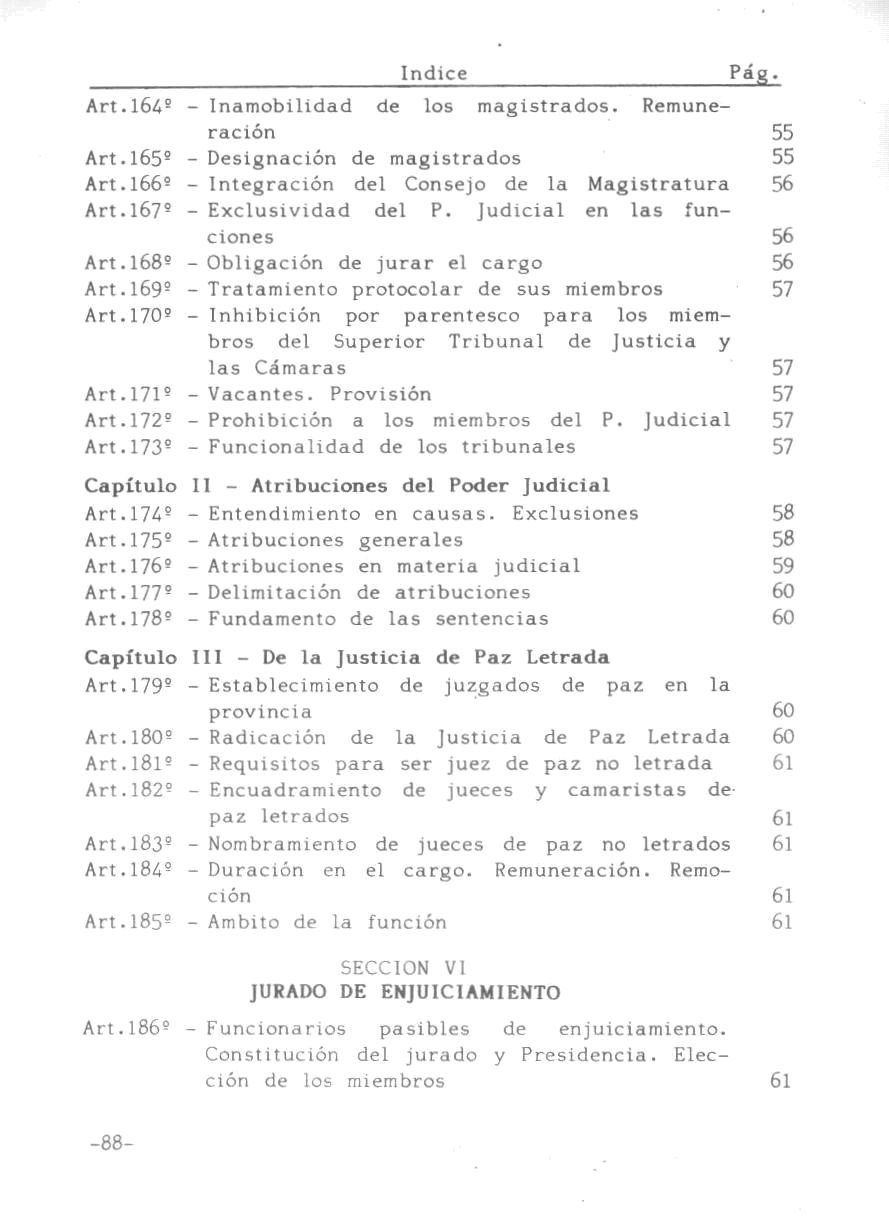 Indice Pág.

Art.164º - Inamobilidad de los magistrados. Remuneración 55
Art.165º - Designación de magistrados 55
Art.166º - Integración del Consejo de la Magistratura 56
Art.167º - Exclusividad del P. Judicial en las funciones 56
Art.168º - Obligación de jurar el cargo 56
Art.169º - Tratamiento protocolar de sus miembros 57
Art.170º - Inhibición por parentesco para los miembros del Superior Tribunal de Justicia y las Cámaras 57
Art.171º - Vacantes. Provisión 57
Art.172º - Prohibición a los miembros del P. Judicial 57
Art.173º - Funcionalidad de los tribunales 57

Capítulo II - Atribuciones del Poder Judicial
Art.174º - Entendimiento en causas. Exclusiones 58
Art.175º - Atribuciones generales 58
Art.176º - Atribuciones en materia judicial 59
Art.177º - Delimitación de atribuciones 60
Art.178º - Fundamento de las sentencias 60

Capítulo III - De la Justicia de Paz Letrada
Art.179º - Establecimiento de juzgados de paz en la provincia 60
Art.180º - Radicación de la Justicia de Paz Letrada 60
Art.181º - Requisitos para ser juez de paz no letrada 61
Art.182º - Encuadramiento de jueces y camaristas de paz letrados 61
Art.183º - Nombramiento de jueces de paz no letrados 61
Art.184º - Duración en el cargo. Remuneración. Remoción 61
Art.185º - Ambito de la función 61

SECCION VI
JURADO DE ENJUICIAMIENTO

Art.186º - Funcionarios pasibles de enjuiciamiento. Constitución del jurado y Presidencia. Elección de los miembros 61

-88-